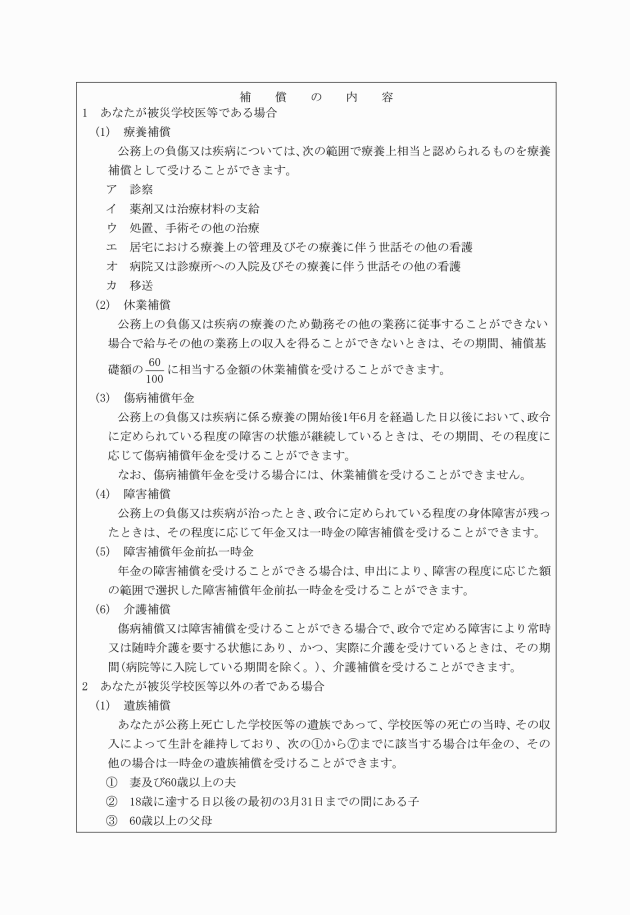 補　償　の　内　容

1　あなたが被災学校医等である場合

(1)　療養補償

公務上の負傷又は疾病については、次の範囲で療養上相当と認められるものを療養補償として受けることができます。

ア　診察

イ　薬剤又は治療材料の支給

ウ　処置、手術その他の治療

エ　居宅における療養上の管理及びその療養に伴う世話その他の看護

オ　病院又は診療所への入院及びその療養に伴う世話その他の看護

カ　移送

(2)　休業補償

公務上の負傷又は疾病の療養のため勤務その他の業務に従事することができない場合で給与その他の業務上の収入を得ることができないときは、その期間、補償基礎額の$\frac{60}{100}$に相当する金額の休業補償を受けることができます。

(3)　傷病補償年金

公務上の負傷又は疾病に係る療養の開始後1年6月を経過した日以後において、政令に定められている程度の障害の状態が継続しているときは、その期間、その程度に応じて傷病補償年金を受けることができます。

なお、傷病補償年金を受ける場合には、休業補償を受けることができません。

(4)　障害補償

公務上の負傷又は疾病が治ったとき、政令に定められている程度の身体障害が残ったときは、その程度に応じて年金又は一時金の障害補償を受けることができます。

(5)　障害補償年金前払一時金

年金の障害補償を受けることができる場合は、申出により、障害の程度に応じた額の範囲で選択した障害補償年金前払一時金を受けることができます。

(6)　介護補償

傷病補償又は障害補償を受けることができる場合で、政令で定める障害により常時又は随時介護を要する状態にあり、かつ、実際に介護を受けているときは、その期間(病院等に入院している期間を除く。)、介護補償を受けることができます。

2　あなたが被災学校医等以外の者である場合

(1)　遺族補償

あなたが公務上死亡した学校医等の遺族であって、学校医等の死亡の当時、その収入によって生計を維持しており、次の①から⑦までに該当する場合は年金の、その他の場合は一時金の遺族補償を受けることができます。

①　妻及び60歳以上の夫

②　18歳に達する日以後の最初の3月31日までの間にある子

③　60歳以上の父母